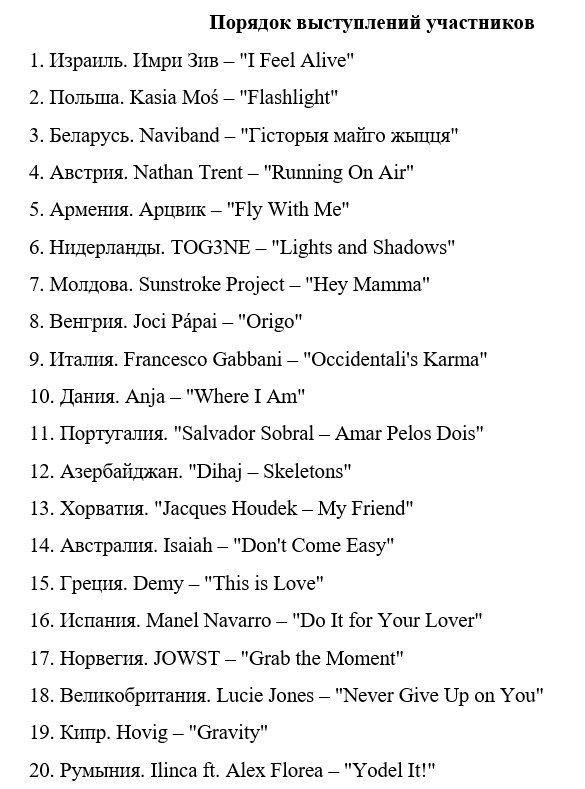 Порядок выступлений участников

1. Израиль. Имри Зив – "I Feel Alive"

2. Польша. Kasia Moś – "Flashlight"

3. Беларусь. Naviband – "Гісторыя майго жыцця"

4. Австрия. Nathan Trent – "Running On Air"

5. Армения. Арцвик – "Fly With Me"

6. Нидерланды. TOG3NE – "Lights and Shadows"

7. Молдова. Sunstroke Project – "Hey Mamma"

8. Венгрия. Joci Pápai – "Origo"

9. Италия. Francesco Gabbani – "Occidentali's Karma"

10. Дания. Anja – "Where I Am"

11. Португалия. "Salvador Sobral – Amar Pelos Dois"

12. Азербайджан. "Dihaj – Skeletons"

13. Хорватия. "Jacques Houdek – My Friend"

14. Австралия. Isaiah – "Don't Come Easy"

15. Греция. Demy – "This is Love"

16. Испания. Manel Navarro – "Do It for Your Lover"

17. Норвегия. JOWST – "Grab the Moment"

18. Великобритания. Lucie Jones – "Never Give Up on You"

19. Кипр. Hovig – "Gravity"

20. Румыния. Ilinca ft. Alex Florea – "Yodel It!"